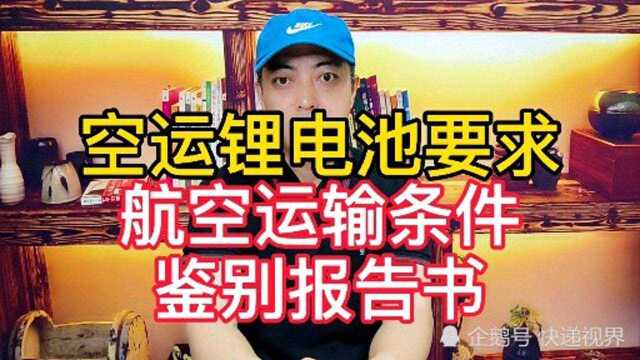 空运锂电池要求
航空运输条件
鉴别报告书

企鹅号 快递视界